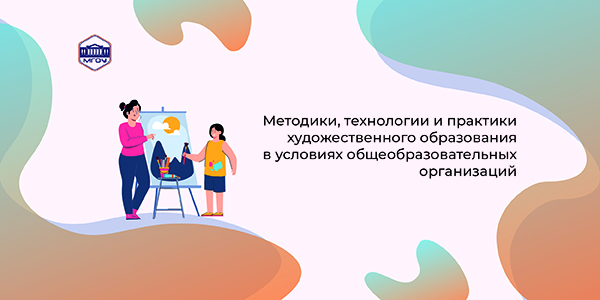 МГОУ

Методики, технологии и практики художественного образования в условиях общеобразовательных организаций